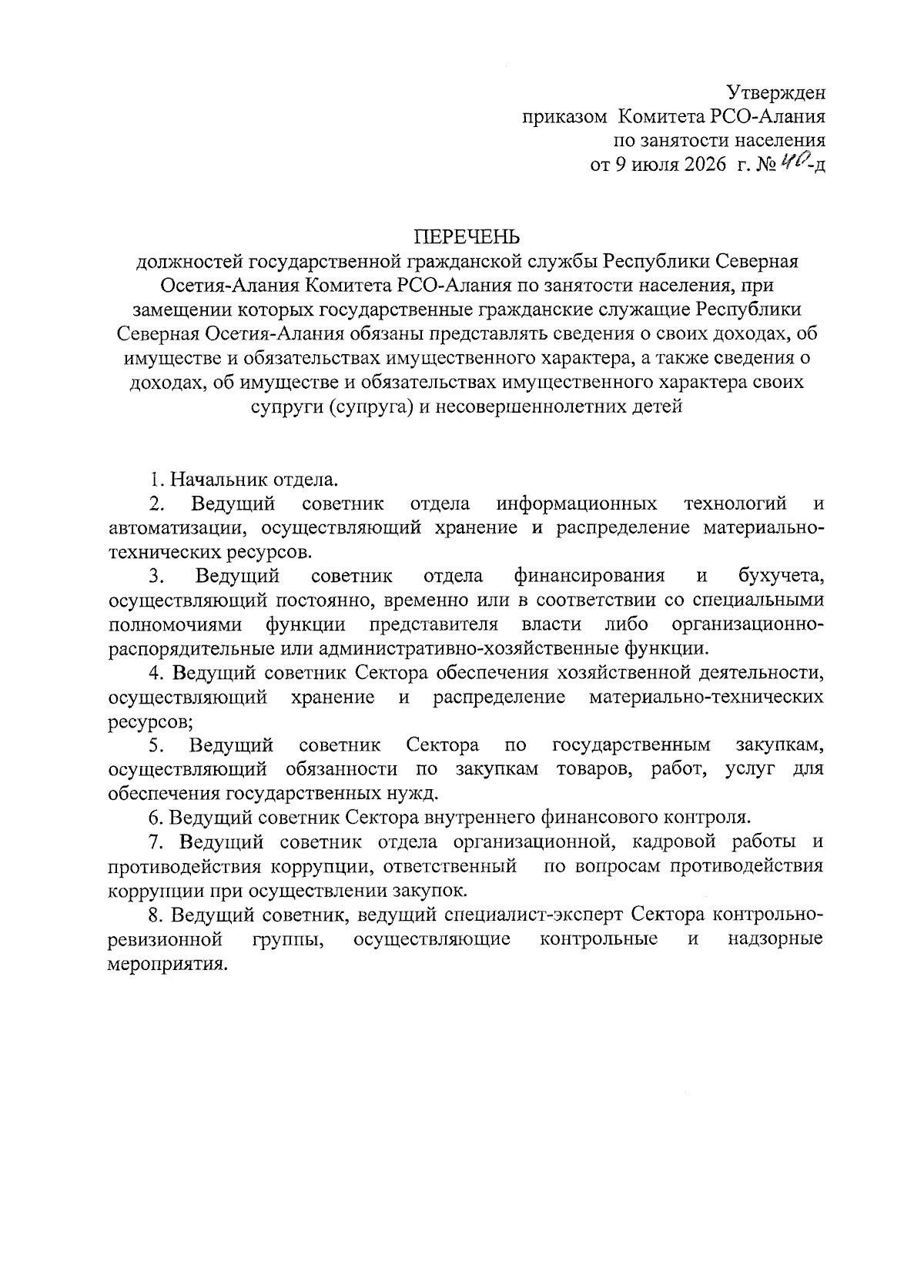 Утвержден
приказом Комитета РСО-Алания
по занятости населения
от 9 июля 2026 г. № 40-д

ПЕРЕЧЕНЬ
должностей государственной гражданской службы Республики Северная Осетия-Алания Комитета РСО-Алания по занятости населения, при замещении которых государственные гражданские служащие Республики Северная Осетия-Алания обязаны представлять сведения о своих доходах, об имуществе и обязательствах имущественного характера, а также сведения о доходах, об имуществе и обязательствах имущественного характера своих супруги (супруга) и несовершеннолетних детей

1. Начальник отдела.

2. Ведущий советник отдела информационных технологий и автоматизации, осуществляющий хранение и распределение материально-технических ресурсов.

3. Ведущий советник отдела финансирования и бухучета, осуществляющий постоянно, временно или в соответствии со специальными полномочиями функции представителя власти либо организационно-распорядительные или административно-хозяйственные функции.

4. Ведущий советник Сектора обеспечения хозяйственной деятельности, осуществляющий хранение и распределение материально-технических ресурсов;

5. Ведущий советник Сектора по государственным закупкам, осуществляющий обязанности по закупкам товаров, работ, услуг для обеспечения государственных нужд.

6. Ведущий советник Сектора внутреннего финансового контроля.

7. Ведущий советник отдела организационной, кадровой работы и противодействия коррупции, ответственный по вопросам противодействия коррупции при осуществлении закупок.

8. Ведущий советник, ведущий специалист-эксперт Сектора контрольно-ревизионной группы, осуществляющие контрольные и надзорные мероприятия.